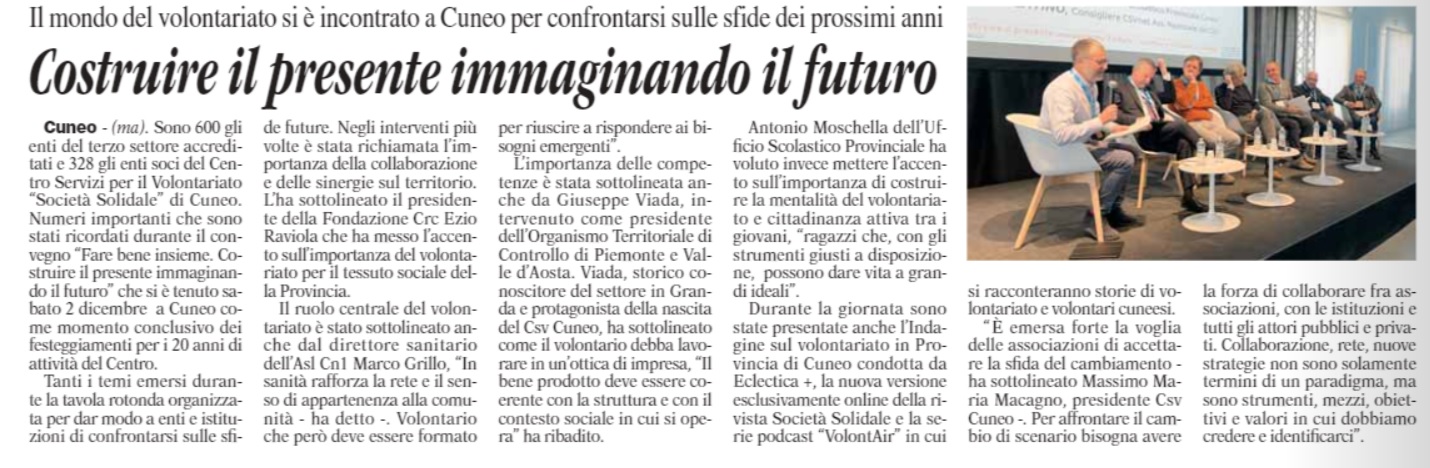 Il mondo del volontariato si è incontrato a Cuneo per confrontarsi sulle sfide dei prossimi anni

Costruire il presente immaginando il futuro

Cuneo - (ma). Sono 600 gli enti del terzo settore accreditati e 328 gli enti soci del Centro Servizi per il Volontariato "Società Solidale" di Cuneo. Numeri importanti che sono stati ricordati durante il convegno "Fare bene insieme. Costruire il presente immaginando il futuro" che si è tenuto sabato 2 dicembre a Cuneo come momento conclusivo dei festeggiamenti per i 20 anni di attività del Centro.

Tanti i temi emersi durante la tavola rotonda organizzata per dar modo a enti e istituzioni di confrontarsi sulle sfide future. Negli interventi più volte è stata richiamata l'importanza della collaborazione e delle sinergie sul territorio. L'ha sottolineato il presidente della Fondazione Crc Ezio Raviola che ha messo l'accento sull'importanza del volontariato per il tessuto sociale della Provincia.

Il ruolo centrale del volontariato è stato sottolineato anche dal direttore sanitario dell'Asl Cn1 Marco Grillo, "In sanità rafforza la rete e il senso di appartenenza alla comunità - ha detto -. Volontario che però deve essere formato per riuscire a rispondere ai bisogni emergenti".

L'importanza delle competenze è stata sottolineata anche da Giuseppe Viada, intervenuto come presidente dell'Organismo Territoriale di Controllo di Piemonte e Valle d'Aosta. Viada, storico conoscitore del settore in Granda e protagonista della nascita del Csv Cuneo, ha sottolineato come il volontario debba lavorare in un'ottica di impresa, "Il bene prodotto deve essere coerente con la struttura e con il contesto sociale in cui si opera" ha ribadito.

Antonio Moschella dell'Ufficio Scolastico Provinciale ha voluto invece mettere l'accento sull'importanza di costruire la mentalità del volontariato e cittadinanza attiva tra i giovani, "ragazzi che, con gli strumenti giusti a disposizione, possono dare vita a grandi ideali".

Durante la giornata sono state presentate anche l'Indagine sul volontariato in Provincia di Cuneo condotta da Eclectica +, la nuova versione esclusivamente online della rivista Società Solidale e la serie podcast "VolontAir" in cui si racconteranno storie di volontariato e volontari cuneesi.

"È emersa forte la voglia delle associazioni di accettare la sfida del cambiamento - ha sottolineato Massimo Maria Macagno, presidente Csv Cuneo -. Per affrontare il cambio di scenario bisogna avere la forza di collaborare fra associazioni, con le istituzioni e tutti gli attori pubblici e privati. Collaborazione, rete, nuove strategie non sono solamente termini di un paradigma, ma sono strumenti, mezzi, obiettivi e valori in cui dobbiamo credere e identificarci".